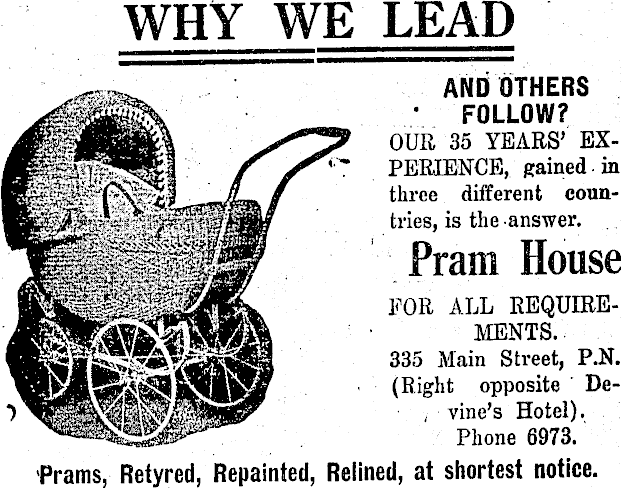 WHY WE LEAD

AND OTHERS FOLLOW?

OUR 35 YEARS' EXPERIENCE, gained in three different countries, is the answer.

Pram House

FOR ALL REQUIREMENTS.

335 Main Street, P.N. (Right opposite Devine's Hotel). Phone 6973.

Prams, Retyred, Repainted, Relined, at shortest notice.